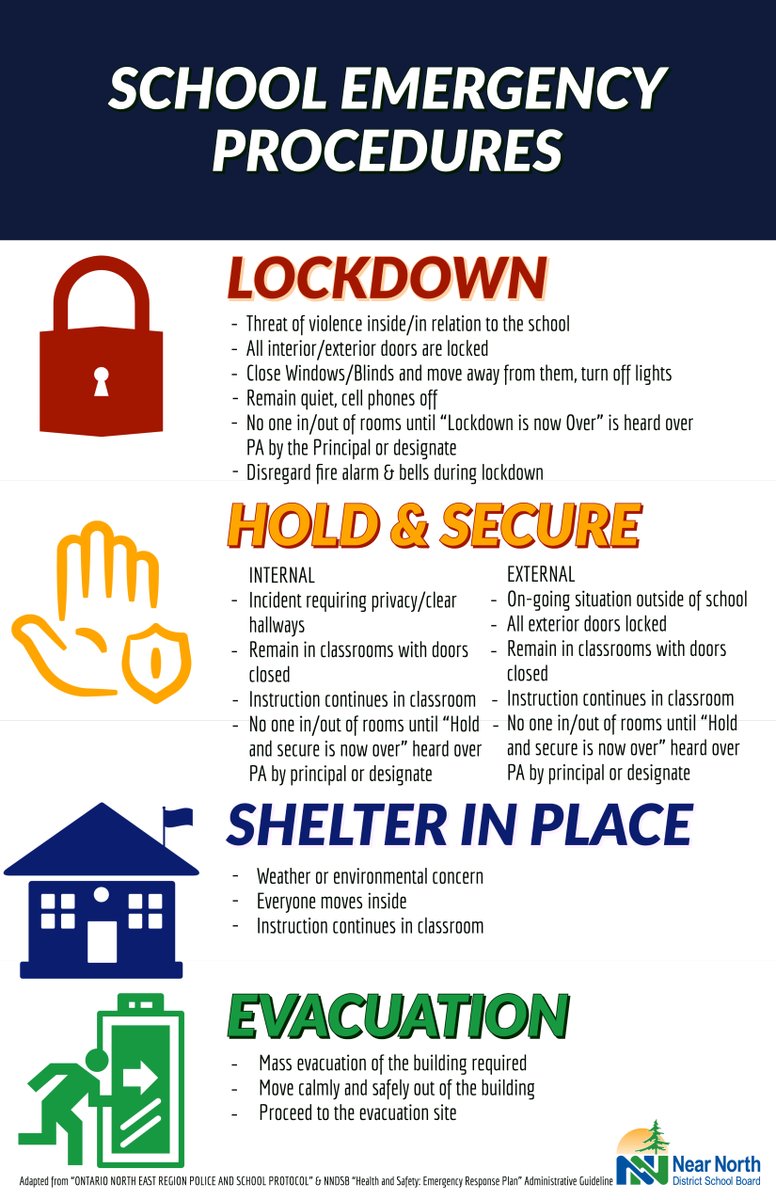 SCHOOL EMERGENCY PROCEDURES

LOCKDOWN

- Threat of violence inside/in relation to the school
- All interior/exterior doors are locked
- Close Windows/Blinds and move away from them, turn off lights
- Remain quiet, cell phones off
- No one in/out of rooms until "Lockdown is now Over" is heard over PA by the Principal or designate
- Disregard fire alarm & bells during lockdown

HOLD & SECURE

INTERNAL
- Incident requiring privacy/clear hallways
- Remain in classrooms with doors closed
- Instruction continues in classroom
- No one in/out of rooms until "Hold and secure is now over" heard over PA by principal or designate

EXTERNAL
- On-going situation outside of school
- All exterior doors locked
- Remain in classrooms with doors closed
- Instruction continues in classroom
- No one in/out of rooms until "Hold and secure is now over" heard over PA by principal or designate

SHELTER IN PLACE

- Weather or environmental concern
- Everyone moves inside
- Instruction continues in classroom

EVACUATION

- Mass evacuation of the building required
- Move calmly and safely out of the building
- Proceed to the evacuation site

Adapted from "ONTARIO NORTH EAST REGION POLICE AND SCHOOL PROTOCOL" & NNDSB "Health and Safety: Emergency Response Plan" Administrative Guideline

Near North
District School Board